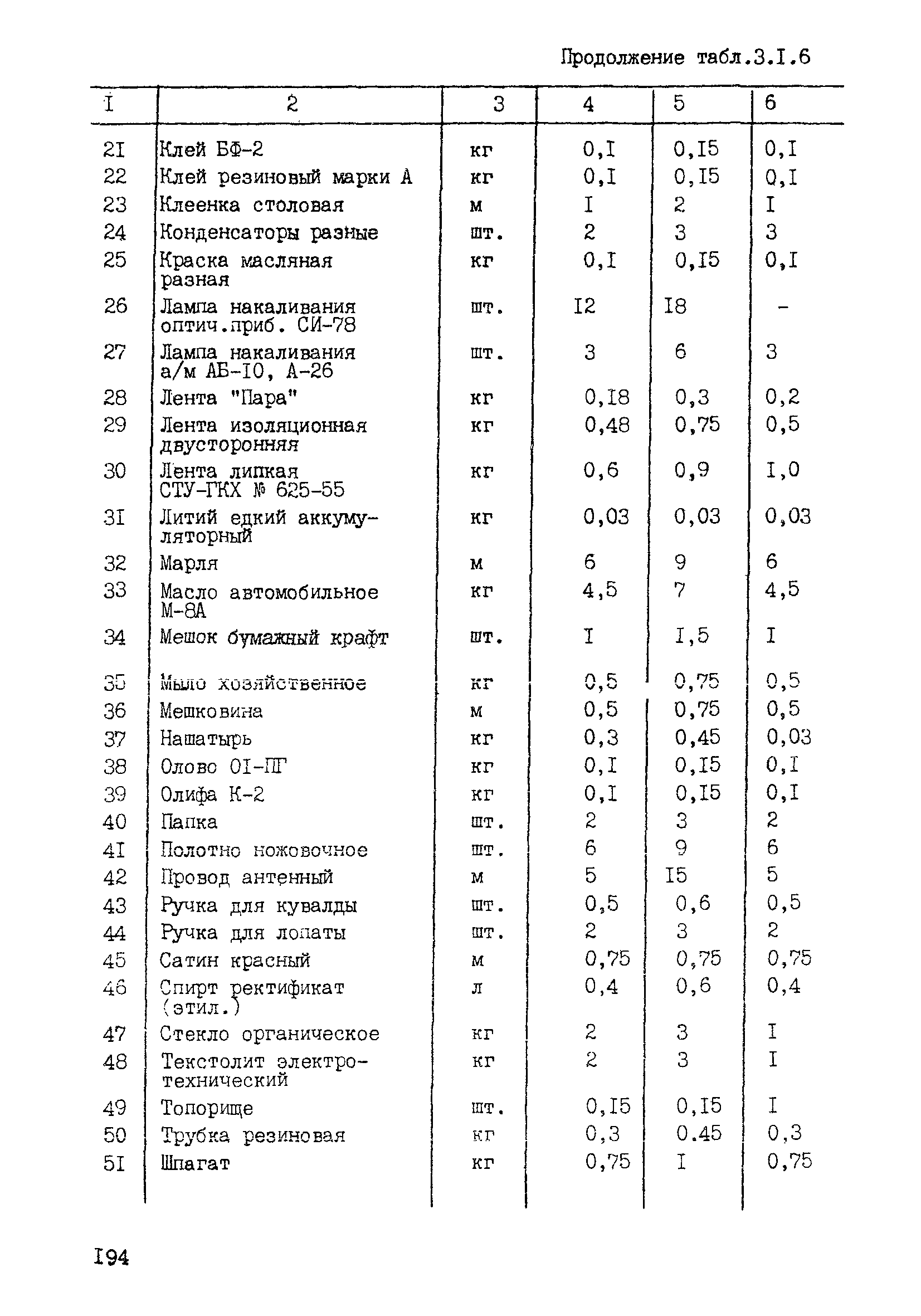 Продолжение табл.3.I.6

| I | 2 | 3 | 4 | 5 | 6 |
|---|---|---|---|---|---|
| 2I | Клей БФ-2 | кг | 0,I | 0,I5 | 0,I |
| 22 | Клей резиновый марки А | кг | 0,I | 0,I5 | 0,I |
| 23 | Клеенка столовая | м | I | 2 | I |
| 24 | Конденсаторы разные | шт. | 2 | 3 | 3 |
| 25 | Краска масляная разная | кг | 0,I | 0,I5 | 0,I |
| 26 | Лампа накаливания оптич.приб. СИ-78 | шт. | I2 | I8 | - |
| 27 | Лампа накаливания а/м АБ-I0, А-26 | шт. | 3 | 6 | 3 |
| 28 | Лента "Пара" | кг | 0,I8 | 0,3 | 0,2 |
| 29 | Лента изоляционная двусторонняя | кг | 0,48 | 0,75 | 0,5 |
| 30 | Лента липкая СТУ-ГКХ № 625-55 | кг | 0,6 | 0,9 | I,0 |
| 3I | Литий едкий аккумуляторный | кг | 0,03 | 0,03 | 0,03 |
| 32 | Марля | м | 6 | 9 | 6 |
| 33 | Масло автомобильное М-8А | кг | 4,5 | 7 | 4,5 |
| 34 | Мешок бумажный крафт | шт. | I | I,5 | I |
| 35 | Мыло хозяйственное | кг | 0,5 | 0,75 | 0,5 |
| 36 | Мешковина | м | 0,5 | 0,75 | 0,5 |
| 37 | Нашатырь | кг | 0,3 | 0,45 | 0,03 |
| 38 | Олово 0I-ПГ | кг | 0,I | 0,I5 | 0,I |
| 39 | Олифа К-2 | кг | 0,I | 0,I5 | 0,I |
| 40 | Папка | шт. | 2 | 3 | 2 |
| 4I | Полотно ножовочное | шт. | 6 | 9 | 6 |
| 42 | Провод антенный | м | 5 | I5 | 5 |
| 43 | Ручка для кувалды | шт. | 0,5 | 0,6 | 0,5 |
| 44 | Ручка для лопаты | шт. | 2 | 3 | 2 |
| 45 | Сатин красный | м | 0,75 | 0,75 | 0,75 |
| 46 | Спирт ректификат (этил.) | л | 0,4 | 0,6 | 0,4 |
| 47 | Стекло органическое | кг | 2 | 3 | I |
| 48 | Текстолит электротехнический | кг | 2 | 3 | I |
| 49 | Топорище | шт. | 0,I5 | 0,I5 | I |
| 50 | Трубка резиновая | кг | 0,3 | 0.45 | 0,3 |
| 5I | Шпагат | кг | 0,75 | I | 0,75 |

I94